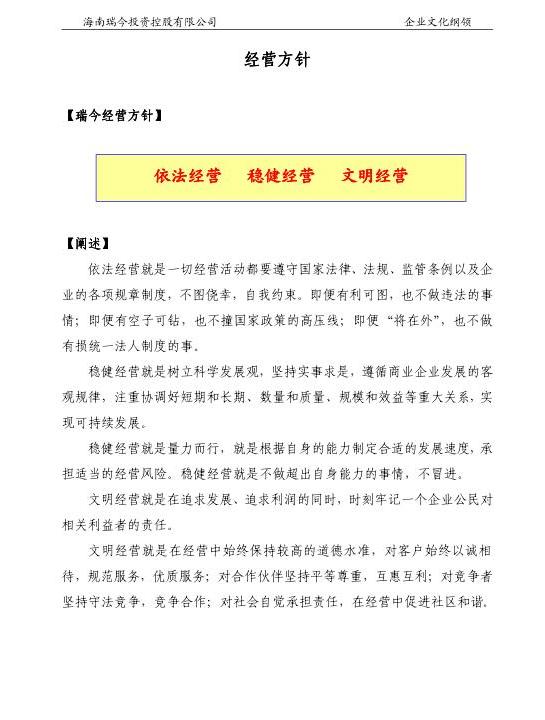 海南瑞今投资控股有限公司　　企业文化纲领

经营方针

【瑞今经营方针】

依法经营　稳健经营　文明经营

【阐述】

依法经营就是一切经营活动都要遵守国家法律、法规、监管条例以及企业的各项规章制度，不图侥幸，自我约束。即便有利可图，也不做违法的事情；即便有空子可钻，也不撞国家政策的高压线；即便“将在外”，也不做有损统一法人制度的事。

稳健经营就是树立科学发展观，坚持实事求是，遵循商业企业发展的客观规律，注重协调好短期和长期、数量和质量、规模和效益等重大关系，实现可持续发展。

稳健经营就是量力而行，就是根据自身的能力制定合适的发展速度，承担适当的经营风险。稳健经营就是不做超出自身能力的事情，不冒进。

文明经营就是在追求发展、追求利润的同时，时刻牢记一个企业公民对相关利益者的责任。

文明经营就是在经营中始终保持较高的道德水准，对客户始终以诚相待，规范服务，优质服务；对合作伙伴坚持平等尊重，互惠互利；对竞争者坚持守法竞争，竞争合作；对社会自觉承担责任，在经营中促进社区和谐。